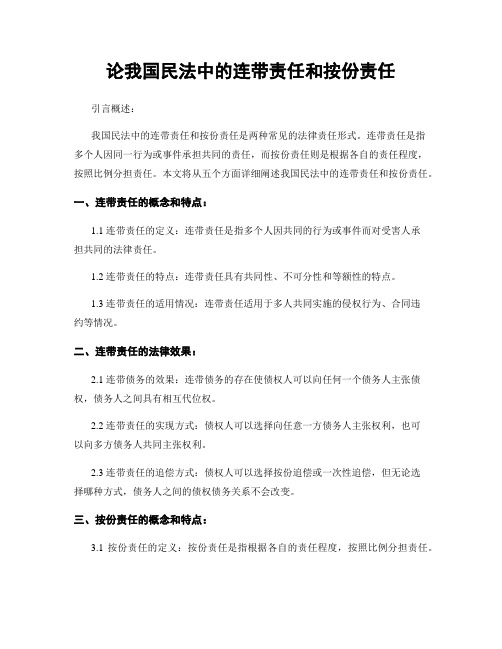 论我国民法中的连带责任和按份责任

引言概述：

我国民法中的连带责任和按份责任是两种常见的法律责任形式。连带责任是指多个人因同一行为或事件承担共同的责任，而按份责任则是根据各自的责任程度，按照比例分担责任。本文将从五个方面详细阐述我国民法中的连带责任和按份责任。

一、连带责任的概念和特点：

1.1 连带责任的定义：连带责任是指多个人因共同的行为或事件而对受害人承担共同的法律责任。

1.2 连带责任的特点：连带责任具有共同性、不可分性和等额性的特点。

1.3 连带责任的适用情况：连带责任适用于多人共同实施的侵权行为、合同违约等情况。

二、连带责任的法律效果：

2.1 连带债务的效果：连带债务的存在使债权人可以向任何一个债务人主张债权，债务人之间具有相互代位权。

2.2 连带责任的实现方式：债权人可以选择向任意一方债务人主张权利，也可以向多方债务人共同主张权利。

2.3 连带责任的追偿方式：债权人可以选择按份追偿或一次性追偿，但无论选择哪种方式，债务人之间的债权债务关系不会改变。

三、按份责任的概念和特点：

3.1 按份责任的定义：按份责任是指根据各自的责任程度，按照比例分担责任。